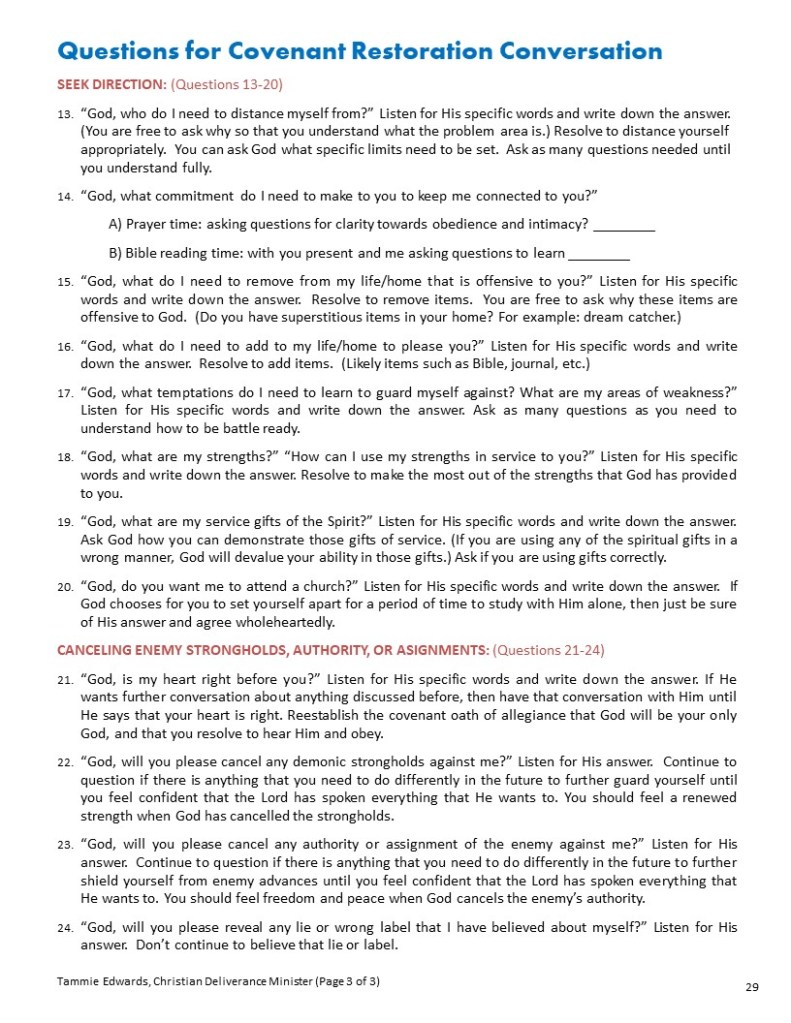 Questions for Covenant Restoration Conversation

SEEK DIRECTION: (Questions 13-20)

13. "God, who do I need to distance myself from?" Listen for His specific words and write down the answer. (You are free to ask why so that you understand what the problem area is.) Resolve to distance yourself appropriately. You can ask God what specific limits need to be set. Ask as many questions needed until you understand fully.

14. "God, what commitment do I need to make to you to keep me connected to you?"

A) Prayer time: asking questions for clarity towards obedience and intimacy? ________

B) Bible reading time: with you present and me asking questions to learn ________

15. "God, what do I need to remove from my life/home that is offensive to you?" Listen for His specific words and write down the answer. Resolve to remove items. You are free to ask why these items are offensive to God. (Do you have superstitious items in your home? For example: dream catcher.)

16. "God, what do I need to add to my life/home to please you?" Listen for His specific words and write down the answer. Resolve to add items. (Likely items such as Bible, journal, etc.)

17. "God, what temptations do I need to learn to guard myself against? What are my areas of weakness?" Listen for His specific words and write down the answer. Ask as many questions as you need to understand how to be battle ready.

18. "God, what are my strengths?" "How can I use my strengths in service to you?" Listen for His specific words and write down the answer. Resolve to make the most out of the strengths that God has provided to you.

19. "God, what are my service gifts of the Spirit?" Listen for His specific words and write down the answer. Ask God how you can demonstrate those gifts of service. (If you are using any of the spiritual gifts in a wrong manner, God will devalue your ability in those gifts.) Ask if you are using gifts correctly.

20. "God, do you want me to attend a church?" Listen for His specific words and write down the answer. If God chooses for you to set yourself apart for a period of time to study with Him alone, then just be sure of His answer and agree wholeheartedly.

CANCELING ENEMY STRONGHOLDS, AUTHORITY, OR ASIGNMENTS: (Questions 21-24)

21. "God, is my heart right before you?" Listen for His specific words and write down the answer. If He wants further conversation about anything discussed before, then have that conversation with Him until He says that your heart is right. Reestablish the covenant oath of allegiance that God will be your only God, and that you resolve to hear Him and obey.

22. "God, will you please cancel any demonic strongholds against me?" Listen for His answer. Continue to question if there is anything that you need to do differently in the future to further guard yourself until you feel confident that the Lord has spoken everything that He wants to. You should feel a renewed strength when God has cancelled the strongholds.

23. "God, will you please cancel any authority or assignment of the enemy against me?" Listen for His answer. Continue to question if there is anything that you need to do differently in the future to further shield yourself from enemy advances until you feel confident that the Lord has spoken everything that He wants to. You should feel freedom and peace when God cancels the enemy's authority.

24. "God, will you please reveal any lie or wrong label that I have believed about myself?" Listen for His answer. Don't continue to believe that lie or label.

Tammie Edwards, Christian Deliverance Minister (Page 3 of 3)

29